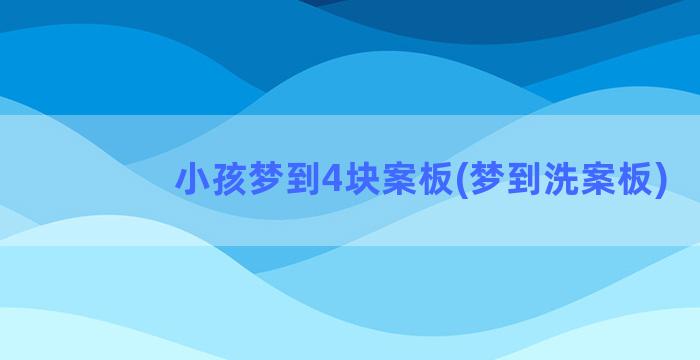 小孩梦到4块案板(梦到洗案板)